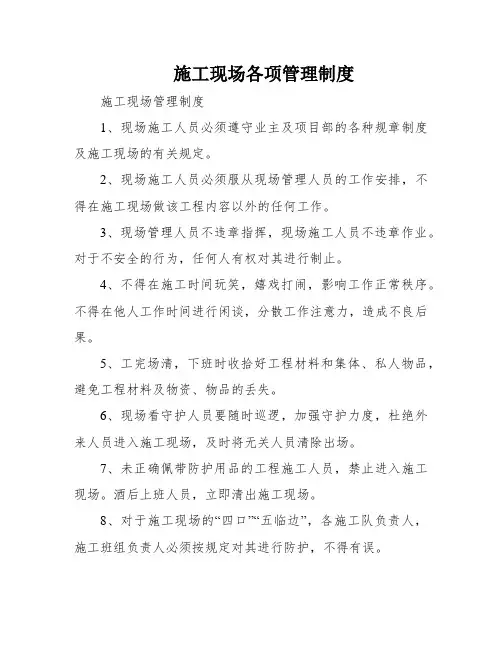 施工现场各项管理制度

施工现场管理制度

1、现场施工人员必须遵守业主及项目部的各种规章制度及施工现场的有关规定。

2、现场施工人员必须服从现场管理人员的工作安排，不得在施工现场做该工程内容以外的任何工作。

3、现场管理人员不违章指挥，现场施工人员不违章作业。对于不安全的行为，任何人有权对其进行制止。

4、不得在施工时间玩笑，嬉戏打闹，影响工作正常秩序。不得在他人工作时间进行闲谈，分散工作注意力，造成不良后果。

5、工完场清，下班时收拾好工程材料和集体、私人物品，避免工程材料及物资、物品的丢失。

6、现场看守护人员要随时巡逻，加强守护力度，杜绝外来人员进入施工现场，及时将无关人员清除出场。

7、未正确佩带防护用品的工程施工人员，禁止进入施工现场。酒后上班人员，立即清出施工现场。

8、对于施工现场的“四口”“五临边”，各施工队负责人，施工班组负责人必须按规定对其进行防护，不得有误。